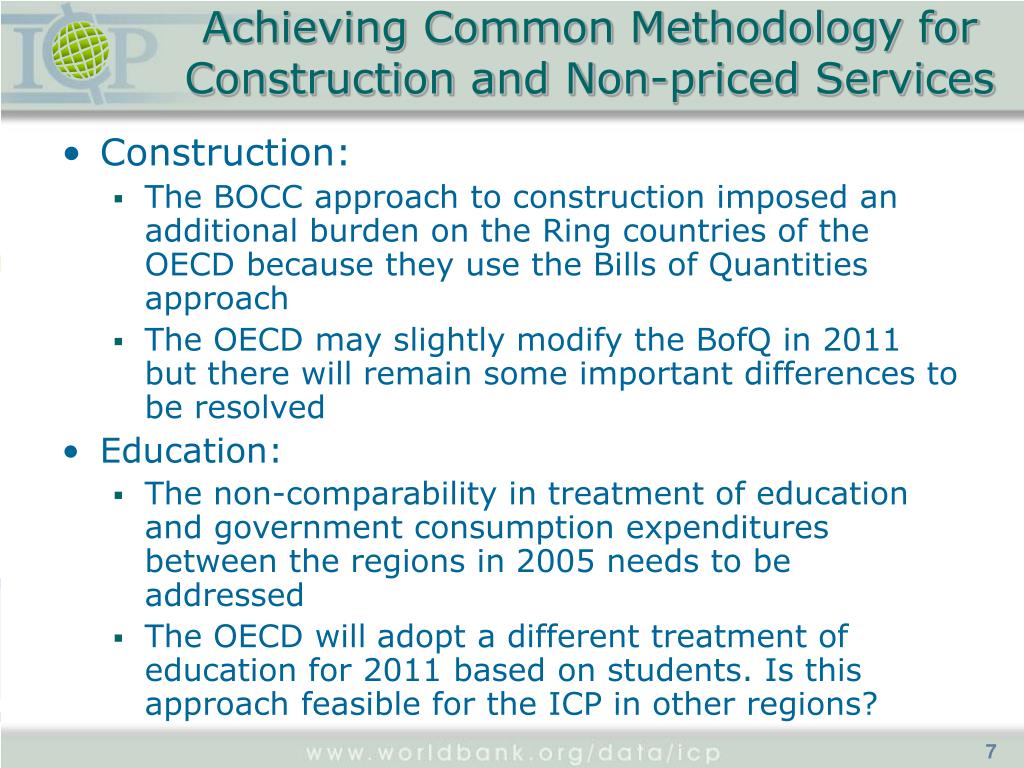 ICP

Achieving Common Methodology for Construction and Non-priced Services

• Construction:
▪ The BOCC approach to construction imposed an additional burden on the Ring countries of the OECD because they use the Bills of Quantities approach
▪ The OECD may slightly modify the BofQ in 2011 but there will remain some important differences to be resolved

• Education:
▪ The non-comparability in treatment of education and government consumption expenditures between the regions in 2005 needs to be addressed
▪ The OECD will adopt a different treatment of education for 2011 based on students. Is this approach feasible for the ICP in other regions?

www.worldbank.org/data/icp

7